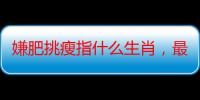 嫌肥挑瘦指什么生肖，最